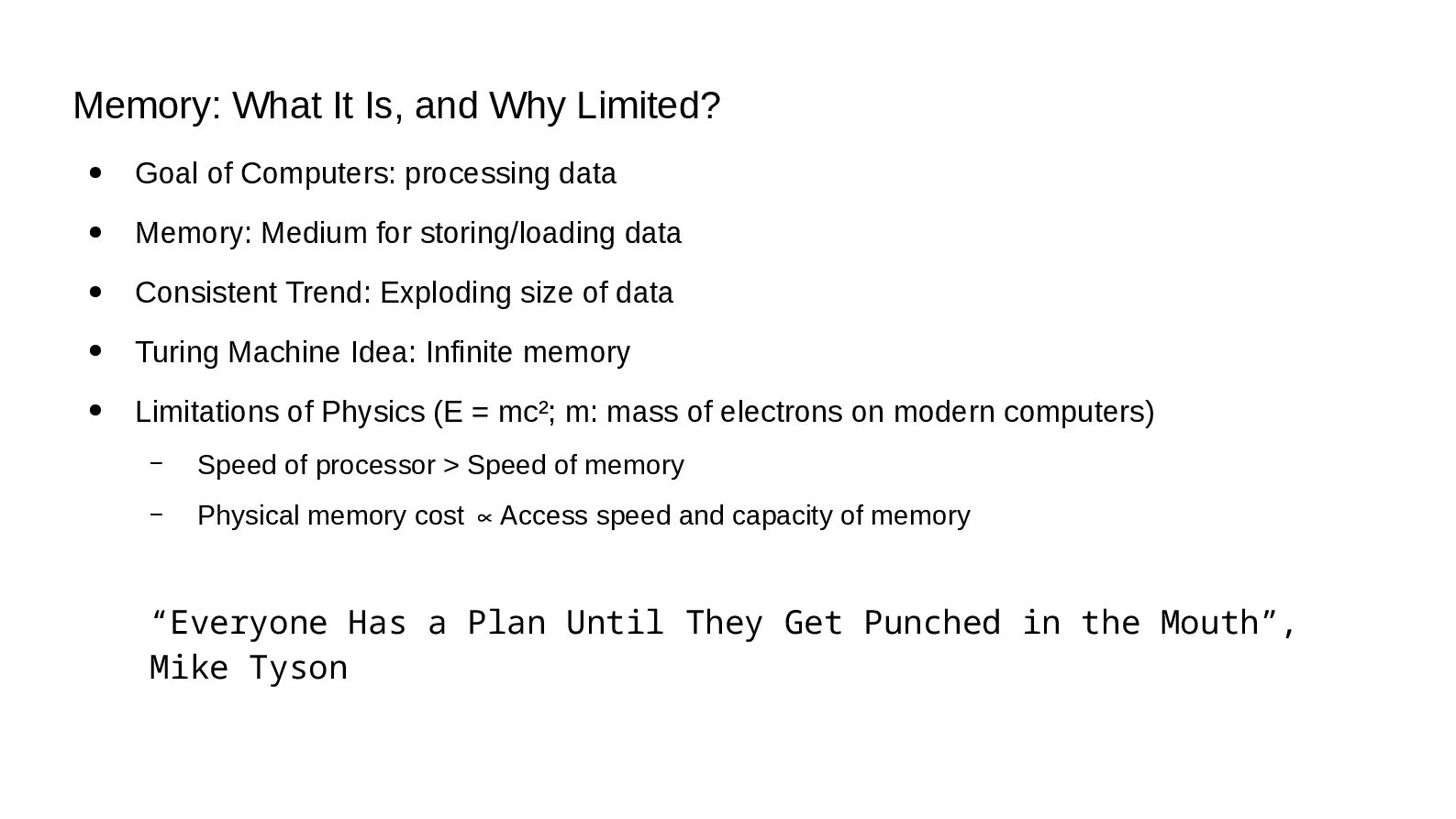 Memory: What It Is, and Why Limited?

- Goal of Computers: processing data
- Memory: Medium for storing/loading data
- Consistent Trend: Exploding size of data
- Turing Machine Idea: Infinite memory
- Limitations of Physics ($E = mc^2$; m: mass of electrons on modern computers)
  - Speed of processor > Speed of memory
  - Physical memory cost $\propto$ Access speed and capacity of memory

“Everyone Has a Plan Until They Get Punched in the Mouth”, Mike Tyson